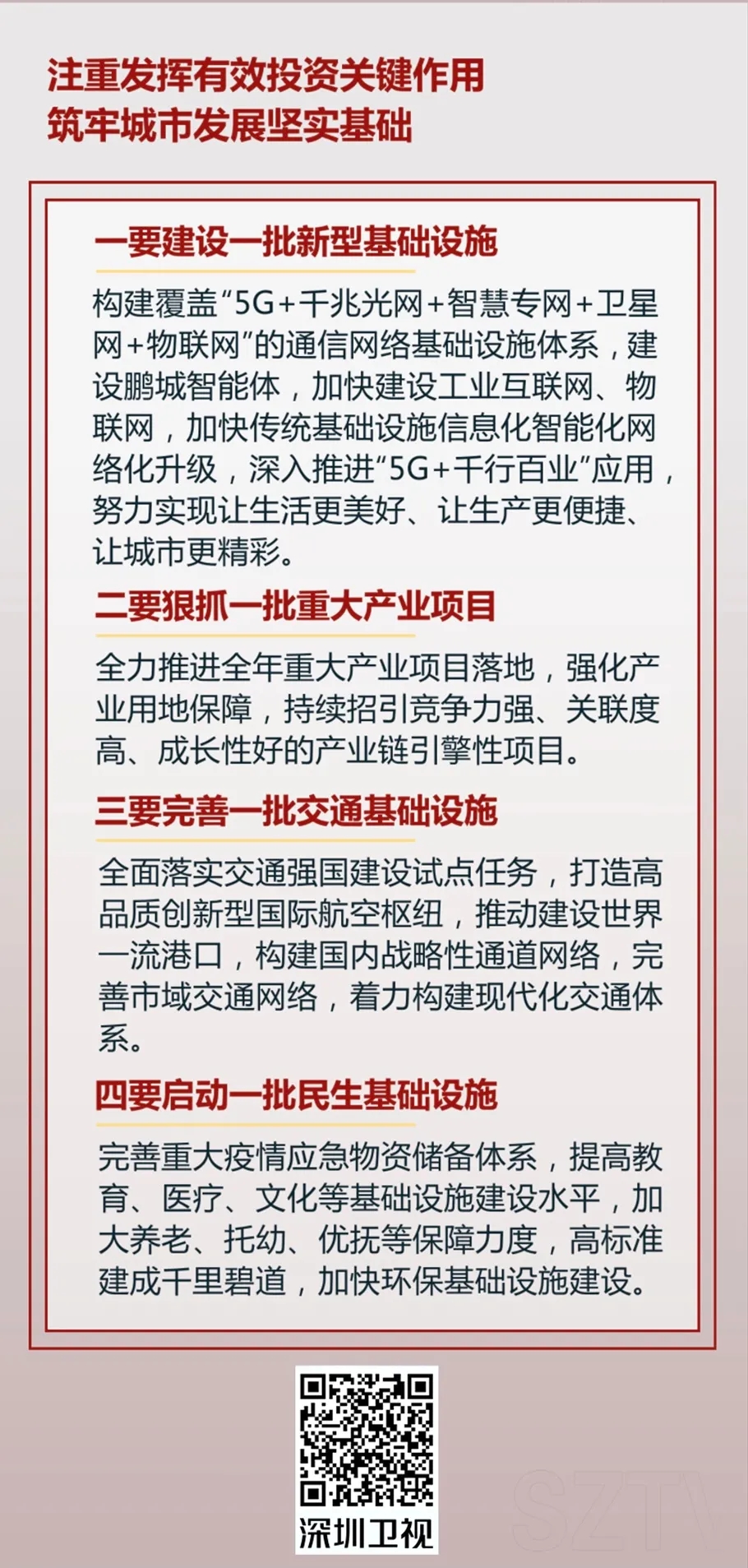 注重发挥有效投资关键作用
筑牢城市发展坚实基础

一要建设一批新型基础设施

构建覆盖“5G+千兆光网+智慧专网+卫星网+物联网”的通信网络基础设施体系，建设鹏城智能体，加快建设工业互联网、物联网，加快传统基础设施信息化智能化网络化升级，深入推进“5G+千行百业”应用，努力实现让生活更美好、让生产更便捷、让城市更精彩。

二要狠抓一批重大产业项目

全力推进全年重大产业项目落地，强化产业用地保障，持续招引竞争力强、关联度高、成长性好的产业链引擎性项目。

三要完善一批交通基础设施

全面落实交通强国建设试点任务，打造高品质创新型国际航空枢纽，推动建设世界一流港口，构建国内战略性通道网络，完善市域交通网络，着力构建现代化交通体系。

四要启动一批民生基础设施

完善重大疫情应急物资储备体系，提高教育、医疗、文化等基础设施建设水平，加大养老、托幼、优抚等保障力度，高标准建成千里碧道，加快环保基础设施建设。

深圳卫视

SZTV